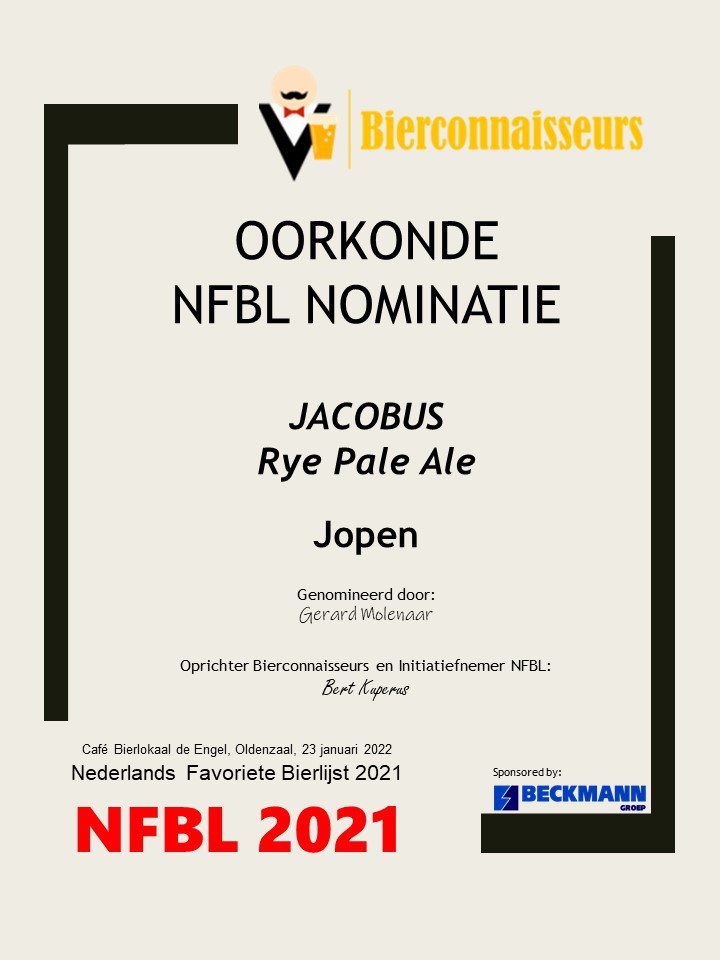 Bierconnaisseurs

OORKONDE
NFBL NOMINATIE

JACOBUS
Rye Pale Ale

Jopen

Genomineerd door:
Gerard Molenaar

Oprichter Bierconnaisseurs en Initiatiefnemer NFBL:
Bert Kuperus

Café Bierlokaal de Engel, Oldenzaal, 23 januari 2022
Nederlands Favoriete Bierlijst 2021

NFBL 2021

Sponsored by:
BECKMANN GROEP